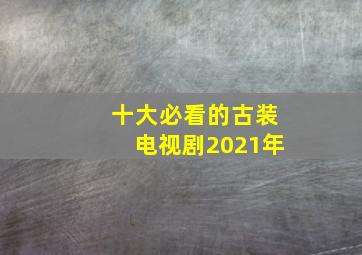 十大必看的古装电视剧2021年